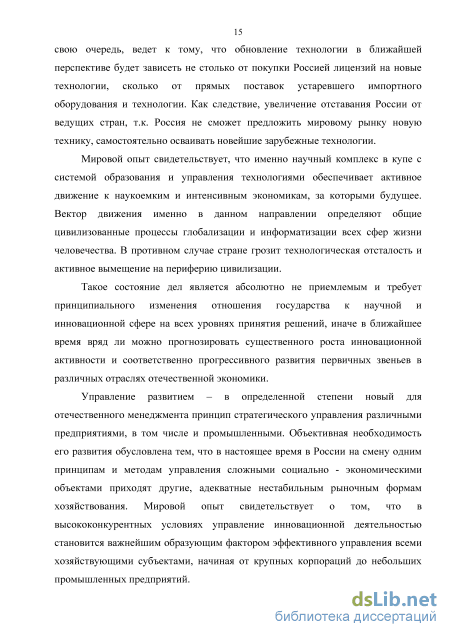 15

свою очередь, ведет к тому, что обновление технологии в ближайшей перспективе будет зависеть не столько от покупки Россией лицензий на новые технологии, сколько от прямых поставок устаревшего импортного оборудования и технологии. Как следствие, увеличение отставания России от ведущих стран, т.к. Россия не сможет предложить мировому рынку новую технику, самостоятельно осваивать новейшие зарубежные технологии.

Мировой опыт свидетельствует, что именно научный комплекс в купе с системой образования и управления технологиями обеспечивает активное движение к наукоемким и интенсивным экономикам, за которыми будущее. Вектор движения именно в данном направлении определяют общие цивилизованные процессы глобализации и информатизации всех сфер жизни человечества. В противном случае стране грозит технологическая отсталость и активное вымещение на периферию цивилизации.

Такое состояние дел является абсолютно не приемлемым и требует принципиального изменения отношения государства к научной и инновационной сфере на всех уровнях принятия решений, иначе в ближайшее время вряд ли можно прогнозировать существенного роста инновационной активности и соответственно прогрессивного развития первичных звеньев в различных отраслях отечественной экономики.

Управление развитием – в определенной степени новый для отечественного менеджмента принцип стратегического управления различными предприятиями, в том числе и промышленными. Объективная необходимость его развития обусловлена тем, что в настоящее время в России на смену одним принципам и методам управления сложными социально - экономическими объектами приходят другие, адекватные нестабильным рыночным формам хозяйствования. Мировой опыт свидетельствует о том, что в высококонкурентных условиях управление инновационной деятельностью становится важнейшим образующим фактором эффективного управления всеми хозяйствующими субъектами, начиная от крупных корпораций до небольших промышленных предприятий.

dsLib.net
библиотека диссертаций